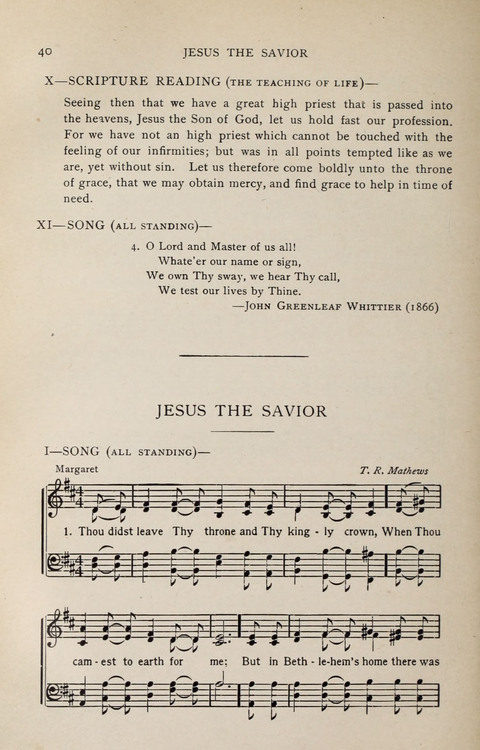 40 JESUS THE SAVIOR

X—SCRIPTURE READING (THE TEACHING OF LIFE)—

Seeing then that we have a great high priest that is passed into the heavens, Jesus the Son of God, let us hold fast our profession. For we have not an high priest which cannot be touched with the feeling of our infirmities; but was in all points tempted like as we are, yet without sin. Let us therefore come boldly unto the throne of grace, that we may obtain mercy, and find grace to help in time of need.

XI—SONG (ALL STANDING)—

4. O Lord and Master of us all!
Whate'er our name or sign,
We own Thy sway, we hear Thy call,
We test our lives by Thine.
—JOHN GREENLEAF WHITTIER (1866)

JESUS THE SAVIOR

I—SONG (ALL STANDING)—

Margaret

T. R. Mathews

1. Thou didst leave Thy throne and Thy king - ly crown, When Thou

cam - est to earth for me; But in Beth - le-hem's home there was